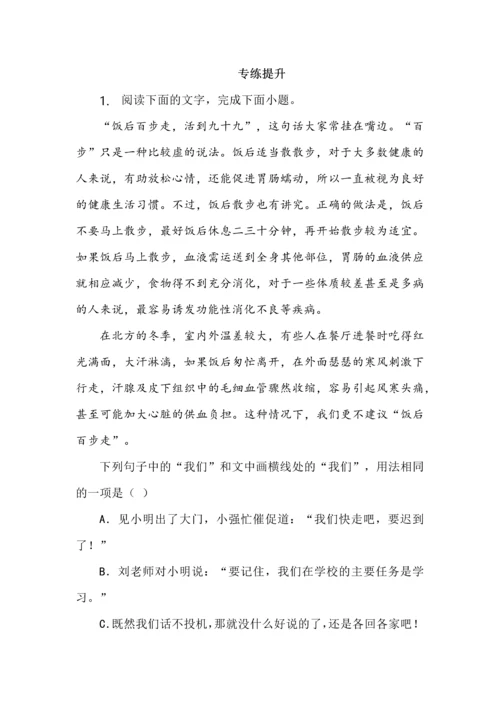 专练提升

1. 阅读下面的文字，完成下面小题。

“饭后百步走，活到九十九”，这句话大家常挂在嘴边。“百步”只是一种比较虚的说法。饭后适当散散步，对于大多数健康的人来说，有助放松心情，还能促进胃肠蠕动，所以一直被视为良好的健康生活习惯。不过，饭后散步也有讲究。正确的做法是，饭后不要马上散步，最好饭后休息二三十分钟，再开始散步较为适宜。如果饭后马上散步，血液需运送到全身其他部位，胃肠的血液供应就相应减少，食物得不到充分消化，对于一些体质较差甚至是多病的人来说，最容易诱发功能性消化不良等疾病。

在北方的冬季，室内外温差较大，有些人在餐厅进餐时吃得红光满面，大汗淋漓，如果饭后匆忙离开，在外面瑟瑟的寒风刺激下行走，汗腺及皮下组织中的毛细血管骤然收缩，容易引起风寒头痛，甚至可能加大心脏的供血负担。这种情况下，我们更不建议“饭后百步走”。

下列句子中的“我们”和文中画横线处的“我们”，用法相同的一项是（ ）

A. 见小明出了大门，小强忙催促道：“我们快走吧，要迟到了！”

B. 刘老师对小明说：“要记住，我们在学校的主要任务是学习。”

C.既然我们话不投机，那就没什么好说的了，还是各回各家吧！